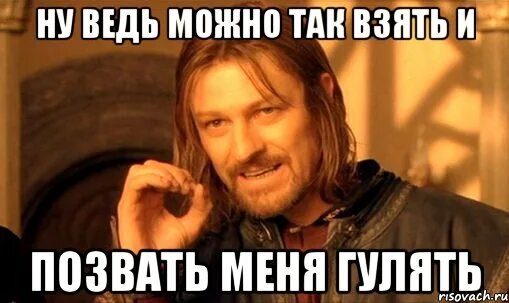 НУ ВЕДЬ МОЖНО ТАК ВЗЯТЬ И

ПОЗВАТЬ МЕНЯ ГУЛЯТЬ

risovach.ru